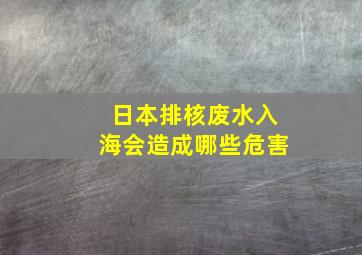 日本排核废水入海会造成哪些危害